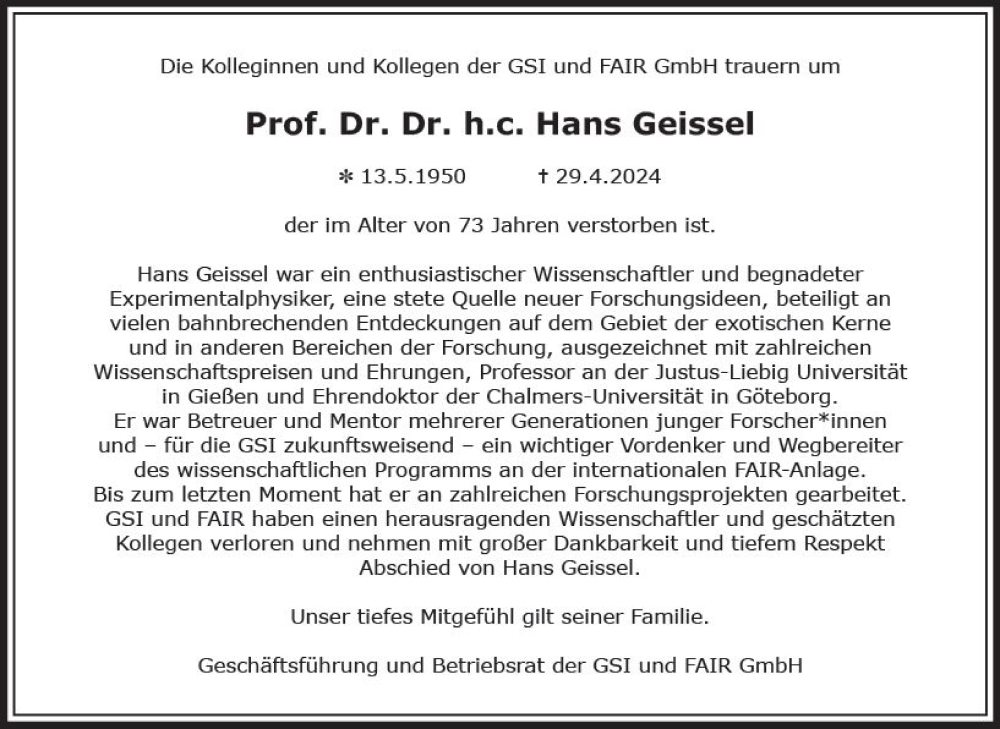 Die Kolleginnen und Kollegen der GSI und FAIR GmbH trauern um

Prof. Dr. Dr. h.c. Hans Geissel

✻ 13.5.1950 † 29.4.2024

der im Alter von 73 Jahren verstorben ist.

Hans Geissel war ein enthusiastischer Wissenschaftler und begnadeter Experimentalphysiker, eine stete Quelle neuer Forschungsideen, beteiligt an vielen bahnbrechenden Entdeckungen auf dem Gebiet der exotischen Kerne und in anderen Bereichen der Forschung, ausgezeichnet mit zahlreichen Wissenschaftspreisen und Ehrungen, Professor an der Justus-Liebig Universität in Gießen und Ehrendoktor der Chalmers-Universität in Göteborg. Er war Betreuer und Mentor mehrerer Generationen junger Forscher*innen und – für die GSI zukunftsweisend – ein wichtiger Vordenker und Wegbereiter des wissenschaftlichen Programms an der internationalen FAIR-Anlage. Bis zum letzten Moment hat er an zahlreichen Forschungsprojekten gearbeitet. GSI und FAIR haben einen herausragenden Wissenschaftler und geschätzten Kollegen verloren und nehmen mit großer Dankbarkeit und tiefem Respekt Abschied von Hans Geissel.

Unser tiefes Mitgefühl gilt seiner Familie.

Geschäftsführung und Betriebsrat der GSI und FAIR GmbH